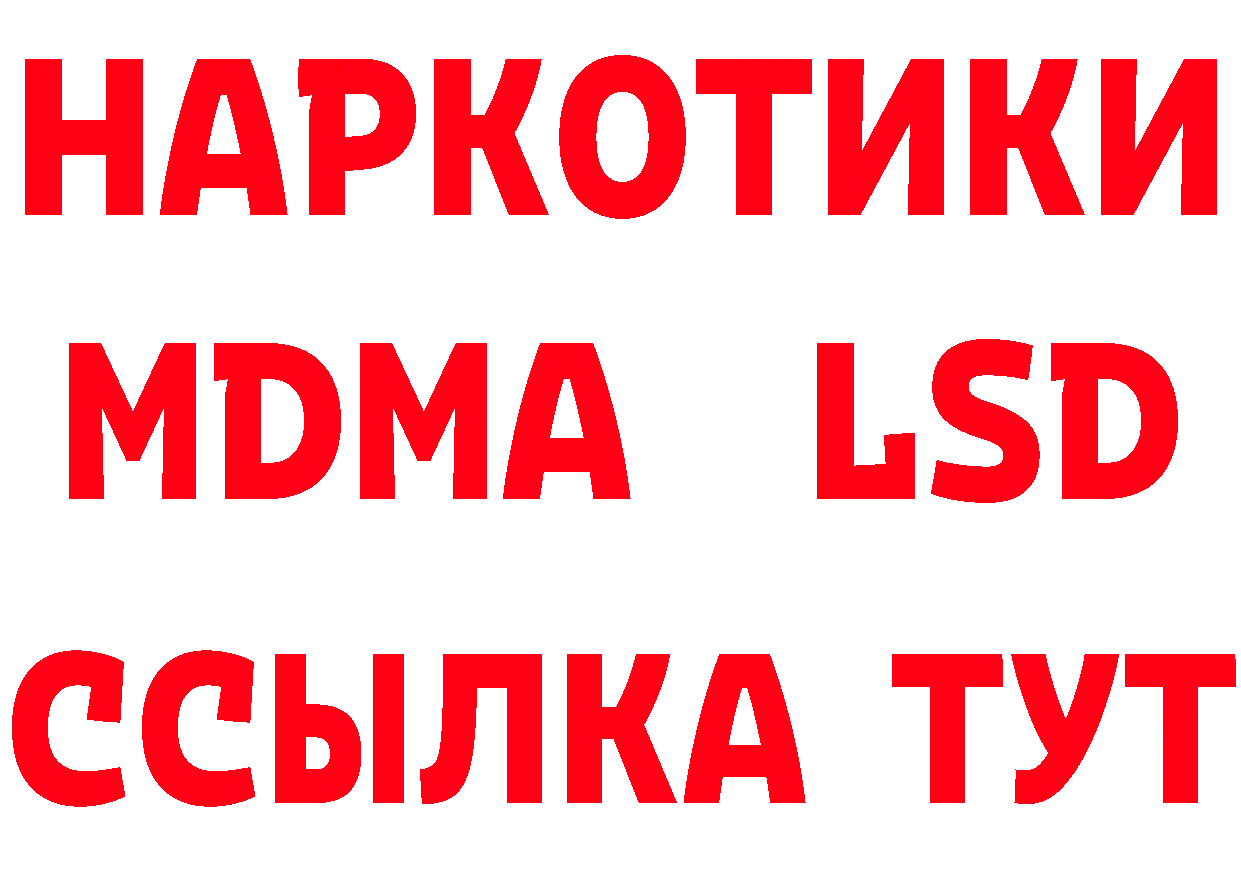 НАРКОТИКИ
MDMA LSD
ССЫЛКА ТУТ